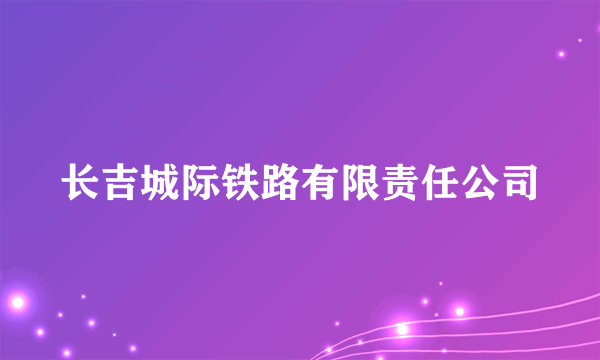 长吉城际铁路有限责任公司